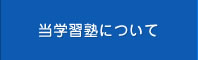 当学習塾について